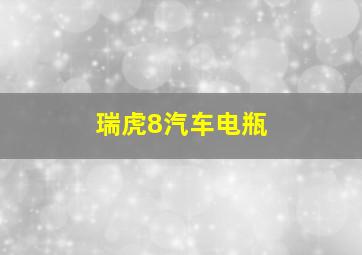 瑞虎8汽车电瓶